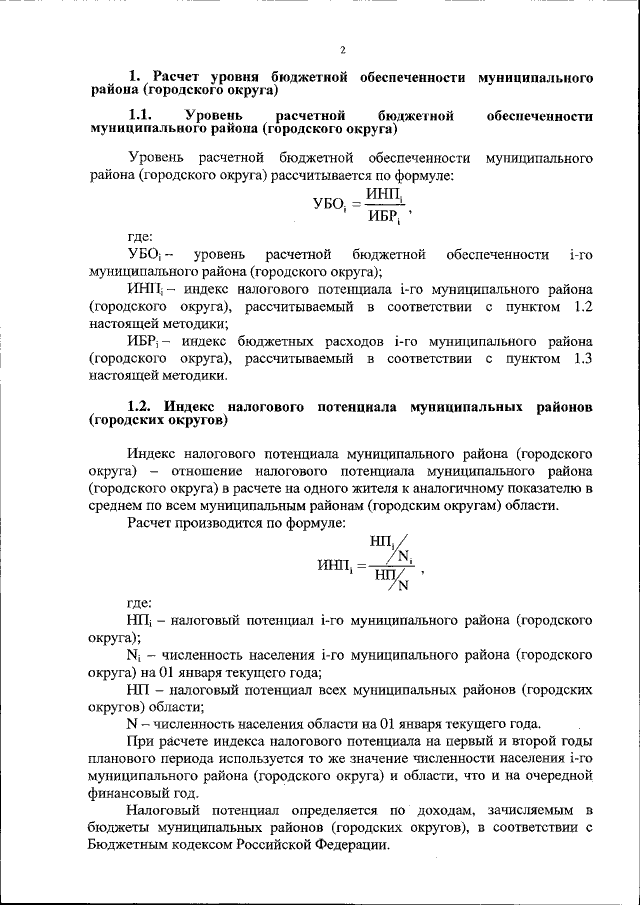 2

1. Расчет уровня бюджетной обеспеченности муниципального района (городского округа)

1.1. Уровень расчетной бюджетной обеспеченности муниципального района (городского округа)

Уровень расчетной бюджетной обеспеченности муниципального района (городского округа) рассчитывается по формуле:

$УБО_i = \frac{ИНП_i}{ИБР_i}$,

где:

$УБО_i$ – уровень расчетной бюджетной обеспеченности i-го муниципального района (городского округа);

$ИНП_i$ – индекс налогового потенциала i-го муниципального района (городского округа), рассчитываемый в соответствии с пунктом 1.2 настоящей методики;

$ИБР_i$ – индекс бюджетных расходов i-го муниципального района (городского округа), рассчитываемый в соответствии с пунктом 1.3 настоящей методики.

1.2. Индекс налогового потенциала муниципальных районов (городских округов)

Индекс налогового потенциала муниципального района (городского округа) – отношение налогового потенциала муниципального района (городского округа) в расчете на одного жителя к аналогичному показателю в среднем по всем муниципальным районам (городским округам) области.

Расчет производится по формуле:

$ИНП_i = \frac{НП_i / N_i}{НП / N}$,

где:

$НП_i$ – налоговый потенциал i-го муниципального района (городского округа);

$N_i$ – численность населения i-го муниципального района (городского округа) на 01 января текущего года;

НП – налоговый потенциал всех муниципальных районов (городских округов) области;

N – численность населения области на 01 января текущего года.

При расчете индекса налогового потенциала на первый и второй годы планового периода используется то же значение численности населения i-го муниципального района (городского округа) и области, что и на очередной финансовый год.

Налоговый потенциал определяется по доходам, зачисляемым в бюджеты муниципальных районов (городских округов), в соответствии с Бюджетным кодексом Российской Федерации.